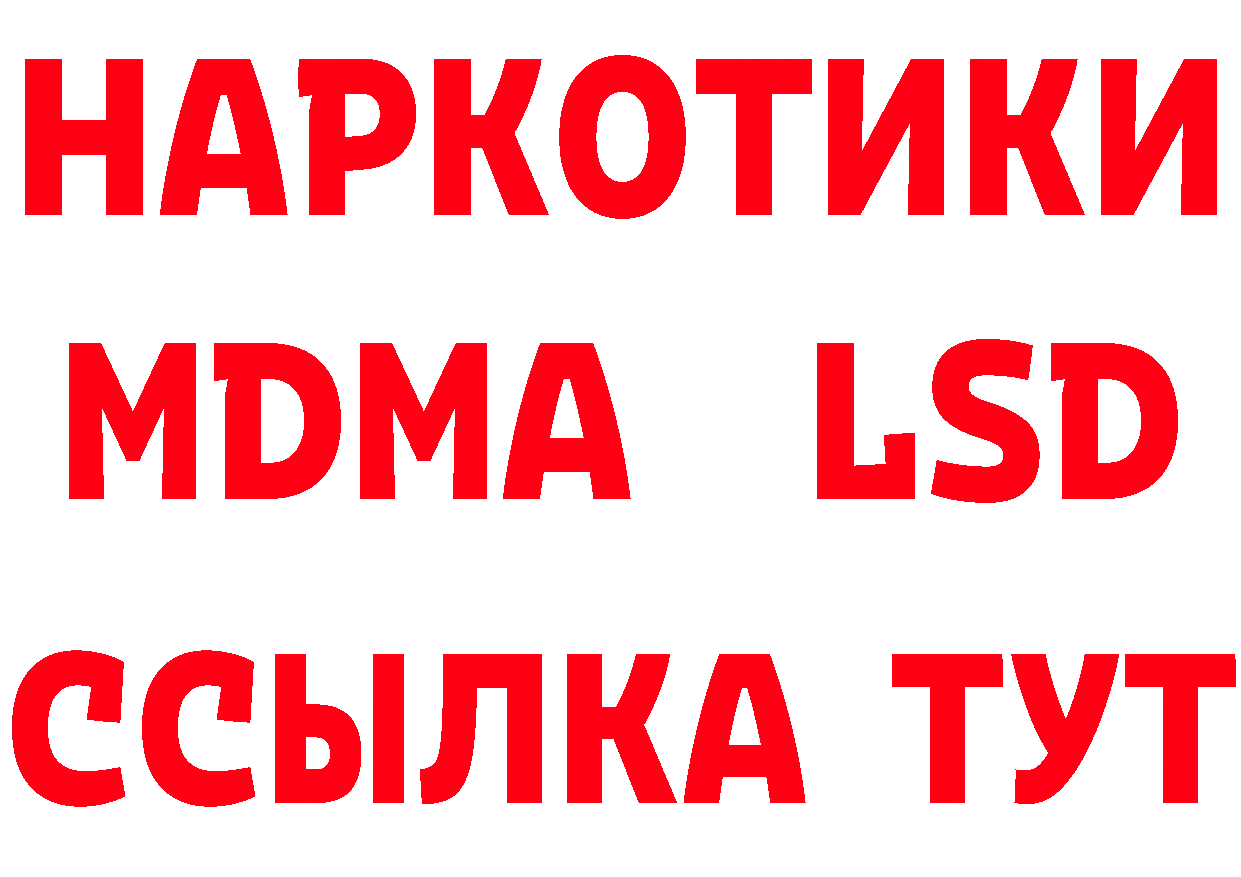 НАРКОТИКИ
MDMA LSD
ССЫЛКА ТУТ